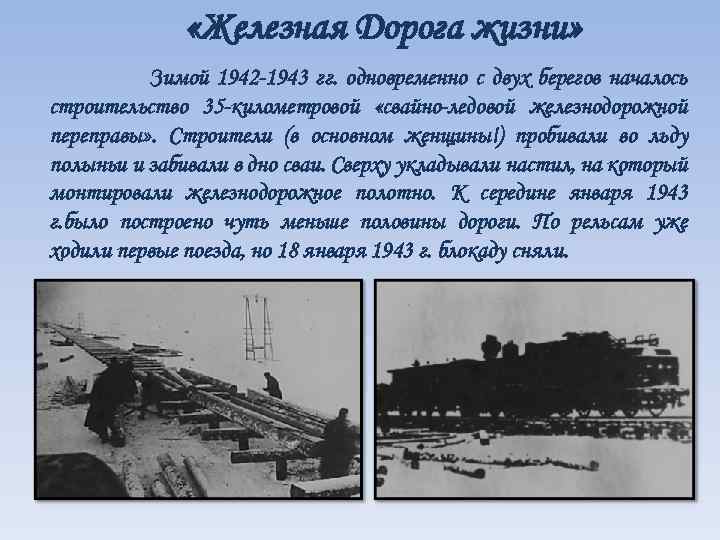 «Железная Дорога жизни»

Зимой 1942-1943 гг. одновременно с двух берегов началось строительство 35-километровой «свайно-ледовой железнодорожной переправы». Строители (в основном женщины!) пробивали во льду полыньи и забивали в дно сваи. Сверху укладывали настил, на который монтировали железнодорожное полотно. К середине января 1943 г.было построено чуть меньше половины дороги. По рельсам уже ходили первые поезда, но 18 января 1943 г. блокаду сняли.